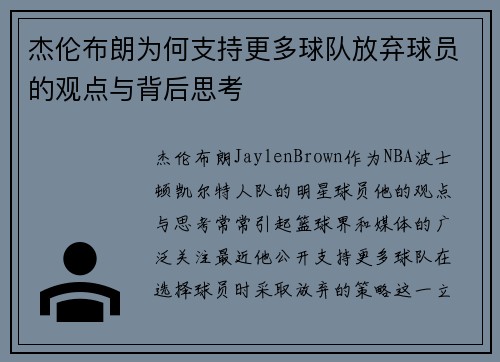 杰伦布朗为何支持更多球队放弃球员的观点与背后思考

杰伦布朗JaylenBrown作为NBA波士顿凯尔特人队的明星球员他的观点与思考常常引起篮球界和媒体的广泛关注最近他公开支持更多球队在选择球员时采取放弃的策略这一立